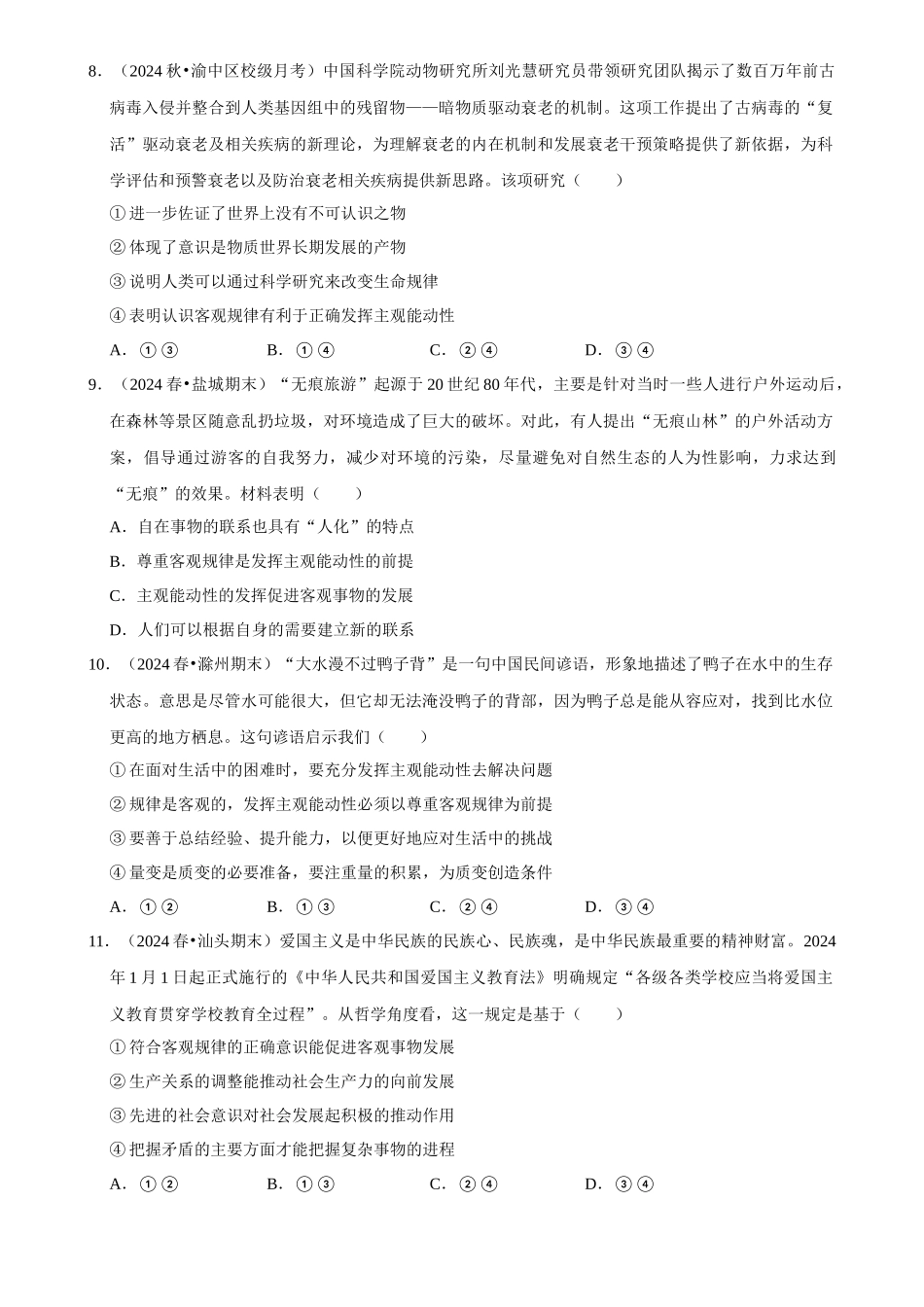 8. （2024 秋•渝中区校级月考）中国科学院动物研究所刘光慧研究员带领研究团队揭示了数百万年前古病毒入侵并整合到人类基因组中的残留物——暗物质驱动衰老的机制。这项工作提出了古病毒的“复活”驱动衰老及相关疾病的新理论，为理解衰老的内在机制和发展衰老干预策略提供了新依据，为科学评估和预警衰老以及防治衰老相关疾病提供新思路。该项研究（　　）

①进一步佐证了世界上没有不可认识之物

②体现了意识是物质世界长期发展的产物

③说明人类可以通过科学研究来改变生命规律

④表明认识客观规律有利于正确发挥主观能动性

A．①③　　B．①④　　C．②④　　D．③④

9. （2024 春•盐城期末）“无痕旅游”起源于 20 世纪 80 年代，主要是针对当时一些人进行户外运动后，在森林等景区随意乱扔垃圾，对环境造成了巨大的破坏。对此，有人提出“无痕山林”的户外活动方案，倡导通过游客的自我努力，减少对环境的污染，尽量避免对自然生态的人为性影响，力求达到“无痕”的效果。材料表明（　　）

A．自在事物的联系也具有“人化”的特点

B．尊重客观规律是发挥主观能动性的前提

C．主观能动性的发挥促进客观事物的发展

D．人们可以根据自身的需要建立新的联系

10. （2024 春•滁州期末）“大水漫不过鸭子背”是一句中国民间谚语，形象地描述了鸭子在水中的生存状态。意思是尽管水可能很大，但它却无法淹没鸭子的背部，因为鸭子总是能从容应对，找到比水位更高的地方栖息。这句谚语启示我们（　　）

①在面对生活中的困难时，要充分发挥主观能动性去解决问题

②规律是客观的，发挥主观能动性必须以尊重客观规律为前提

③要善于总结经验、提升能力，以便更好地应对生活中的挑战

④量变是质变的必要准备，要注重量的积累，为质变创造条件

A．①②　　B．①③　　C．②④　　D．③④

11. （2024 春•汕头期末）爱国主义是中华民族的民族心、民族魂，是中华民族最重要的精神财富。2024 年 1 月 1 日起正式施行的《中华人民共和国爱国主义教育法》明确规定“各级各类学校应当将爱国主义教育贯穿学校教育全过程”。从哲学角度看，这一规定是基于（　　）

①符合客观规律的正确意识能促进客观事物发展

②生产关系的调整能推动社会生产力的向前发展

③先进的社会意识对社会发展起积极的推动作用

④把握矛盾的主要方面才能把握复杂事物的进程

A．①②　　B．①③　　C．②④　　D．③④